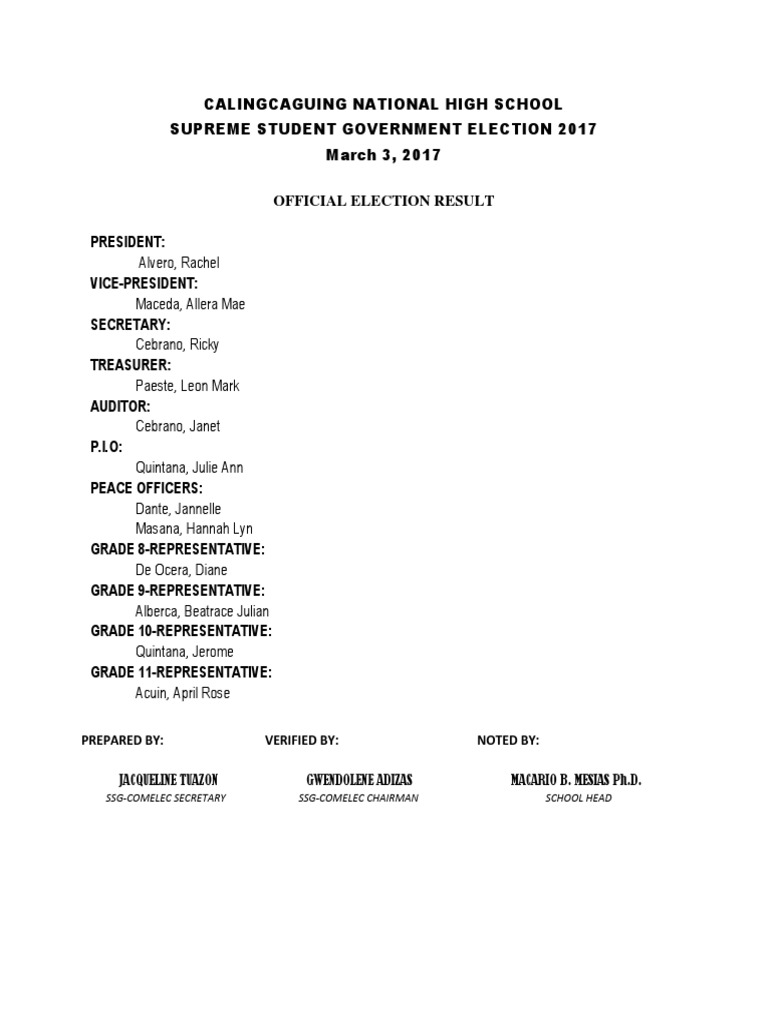 CALINGCAGUING NATIONAL HIGH SCHOOL
SUPREME STUDENT GOVERNMENT ELECTION 2017
March 3, 2017

OFFICIAL ELECTION RESULT

PRESIDENT:
Alvero, Rachel
VICE-PRESIDENT:
Maceda, Allera Mae
SECRETARY:
Cebrano, Ricky
TREASURER:
Paeste, Leon Mark
AUDITOR:
Cebrano, Janet
P.I.O:
Quintana, Julie Ann
PEACE OFFICERS:
Dante, Jannelle
Masana, Hannah Lyn
GRADE 8-REPRESENTATIVE:
De Ocera, Diane
GRADE 9-REPRESENTATIVE:
Alberca, Beatrace Julian
GRADE 10-REPRESENTATIVE:
Quintana, Jerome
GRADE 11-REPRESENTATIVE:
Acuin, April Rose

PREPARED BY:
JACQUELINE TUAZON
SSG-COMELEC SECRETARY

VERIFIED BY:
GWENDOLENE ADIZAS
SSG-COMELEC CHAIRMAN

NOTED BY:
MACARIO B. MESIAS Ph.D.
SCHOOL HEAD